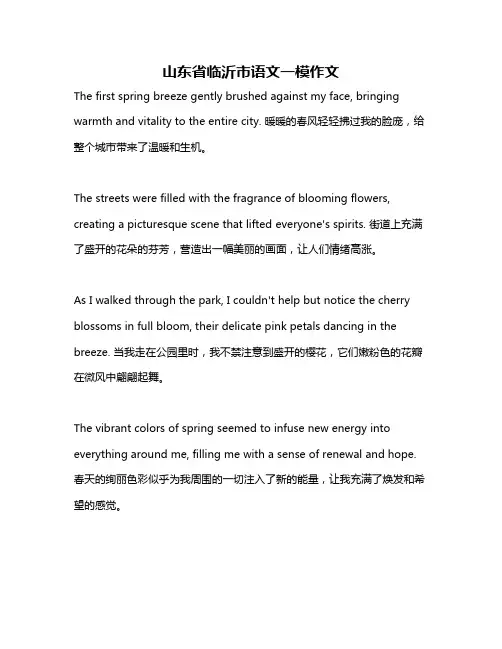 山东省临沂市语文一模作文

The first spring breeze gently brushed against my face, bringing warmth and vitality to the entire city. 暖暖的春风轻轻拂过我的脸庞，给整个城市带来了温暖和生机。

The streets were filled with the fragrance of blooming flowers, creating a picturesque scene that lifted everyone's spirits. 街道上充满了盛开的花朵的芬芳，营造出一幅美丽的画面，让人们情绪高涨。

As I walked through the park, I couldn't help but notice the cherry blossoms in full bloom, their delicate pink petals dancing in the breeze. 当我走在公园里时，我不禁注意到盛开的樱花，它们嫩粉色的花瓣在微风中翩翩起舞。

The vibrant colors of spring seemed to infuse new energy into everything around me, filling me with a sense of renewal and hope. 春天的绚丽色彩似乎为我周围的一切注入了新的能量，让我充满了焕发和希望的感觉。